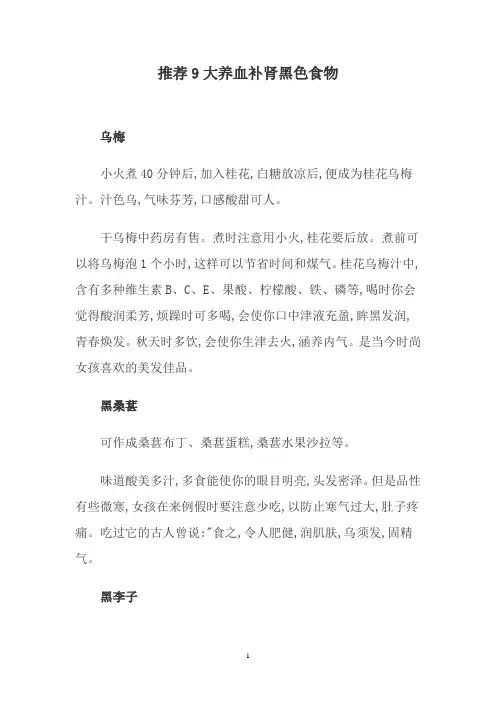 推荐 9 大养血补肾黑色食物

乌梅

小火煮 40 分钟后，加入桂花，白糖放凉后，便成为桂花乌梅汁。汁色乌，气味芬芳，口感酸甜可人。

干乌梅中药房有售。煮时注意用小火，桂花要后放。煮前可以将乌梅泡 1 个小时，这样可以节省时间和煤气。桂花乌梅汁中，含有多种维生素 B、C、E、果酸、柠檬酸、铁、磷等，喝时你会觉得酸润柔芳，烦躁时可多喝，会使你口中津液充盈，眸黑发润，青春焕发。秋天时多饮，会使你生津去火，涵养内气。是当今时尚女孩喜欢的美发佳品。

黑桑葚

可作成桑葚布丁、桑葚蛋糕，桑葚水果沙拉等。

味道酸美多汁，多食能使你的眼目明亮，头发密泽。但是品性有些微寒，女孩在来例假时要注意少吃，以防止寒气过大，肚子疼痛。吃过它的古人曾说："食之，令人肥健，润肌肤，乌须发，固精气。

黑李子

1